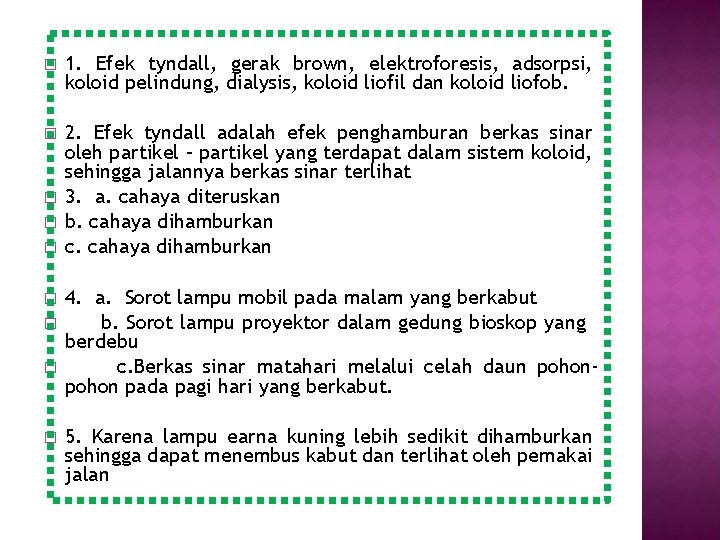 1. Efek tyndall, gerak brown, elektroforesis, adsorpsi, koloid pelindung, dialysis, koloid liofil dan koloid liofob.

2. Efek tyndall adalah efek penghamburan berkas sinar oleh partikel – partikel yang terdapat dalam sistem koloid, sehingga jalannya berkas sinar terlihat

3. a. cahaya diteruskan

b. cahaya dihamburkan

c. cahaya dihamburkan

4. a. Sorot lampu mobil pada malam yang berkabut

b. Sorot lampu proyektor dalam gedung bioskop yang berdebu

c.Berkas sinar matahari melalui celah daun pohon-pohon pada pagi hari yang berkabut.

5. Karena lampu earna kuning lebih sedikit dihamburkan sehingga dapat menembus kabut dan terlihat oleh pemakai jalan